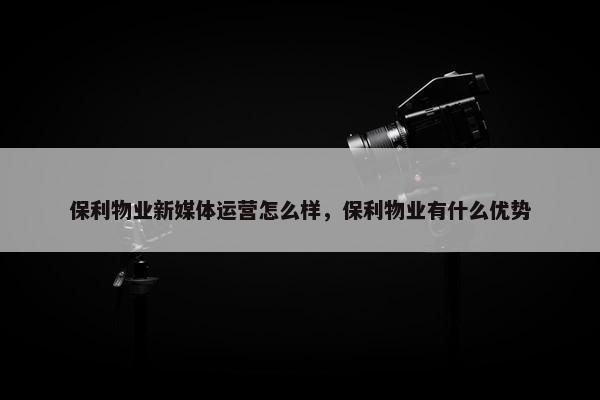 保利物业新媒体运营怎么样，保利物业有什么优势